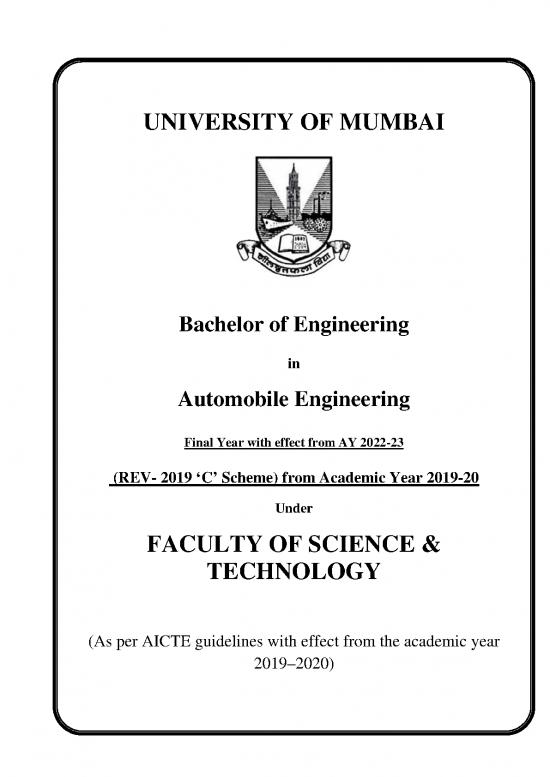 UNIVERSITY OF MUMBAI

शीलवृत्तफला विद्या

Bachelor of Engineering

in

Automobile Engineering

Final Year with effect from AY 2022-23

(REV- 2019 'C' Scheme) from Academic Year 2019-20

Under

FACULTY OF SCIENCE & TECHNOLOGY

(As per AICTE guidelines with effect from the academic year 2019–2020)